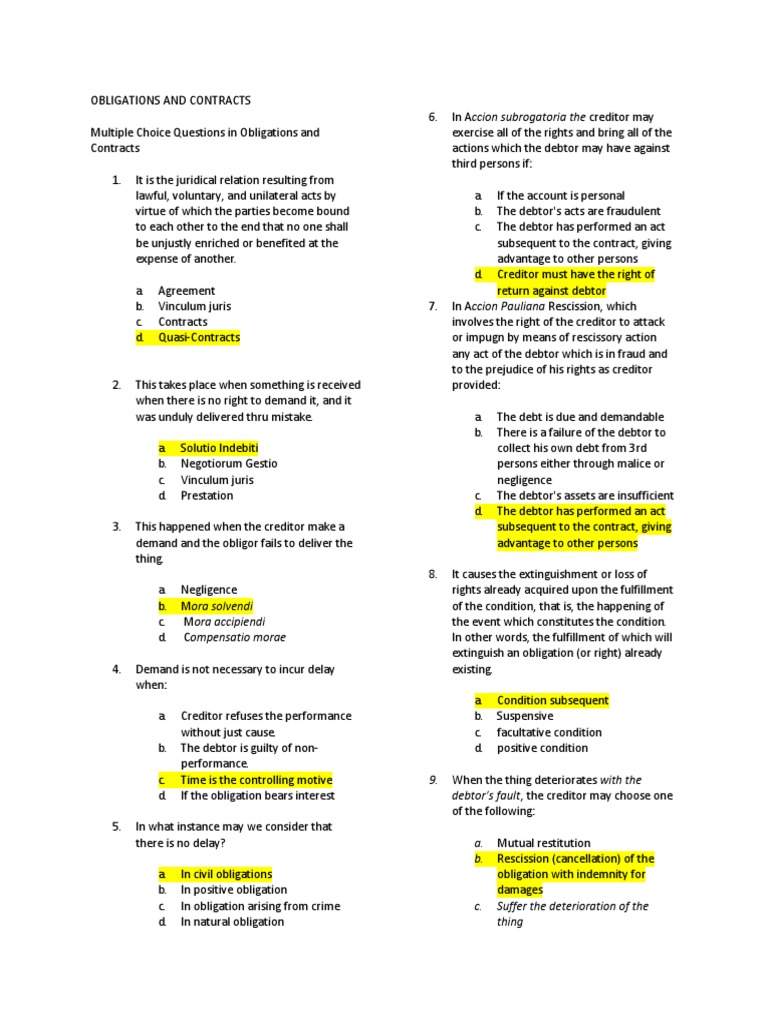 OBLIGATIONS AND CONTRACTS

Multiple Choice Questions in Obligations and Contracts

1. It is the juridical relation resulting from lawful, voluntary, and unilateral acts by virtue of which the parties become bound to each other to the end that no one shall be unjustly enriched or benefited at the expense of another.

a. Agreement
b. Vinculum juris
c. Contracts
d. Quasi-Contracts

2. This takes place when something is received when there is no right to demand it, and it was unduly delivered thru mistake.

a. Solutio Indebiti
b. Negotiorum Gestio
c. Vinculum juris
d. Prestation

3. This happened when the creditor make a demand and the obligor fails to deliver the thing.

a. Negligence
b. Mora solvendi
c. Mora accipiendi
d. Compensatio morae

4. Demand is not necessary to incur delay when:

a. Creditor refuses the performance without just cause.
b. The debtor is guilty of non-performance.
c. Time is the controlling motive
d. If the obligation bears interest

5. In what instance may we consider that there is no delay?

a. In civil obligations
b. In positive obligation
c. In obligation arising from crime
d. In natural obligation

6. In Accion subrogatoria the creditor may exercise all of the rights and bring all of the actions which the debtor may have against third persons if:

a. If the account is personal
b. The debtor's acts are fraudulent
c. The debtor has performed an act subsequent to the contract, giving advantage to other persons
d. Creditor must have the right of return against debtor

7. In Accion Pauliana Rescission, which involves the right of the creditor to attack or impugn by means of rescissory action any act of the debtor which is in fraud and to the prejudice of his rights as creditor provided:

a. The debt is due and demandable
b. There is a failure of the debtor to collect his own debt from 3rd persons either through malice or negligence
c. The debtor's assets are insufficient
d. The debtor has performed an act subsequent to the contract, giving advantage to other persons

8. It causes the extinguishment or loss of rights already acquired upon the fulfillment of the condition, that is, the happening of the event which constitutes the condition. In other words, the fulfillment of which will extinguish an obligation (or right) already existing.

a. Condition subsequent
b. Suspensive
c. facultative condition
d. positive condition

9. When the thing deteriorates with the debtor's fault, the creditor may choose one of the following:

a. Mutual restitution
b. Rescission (cancellation) of the obligation with indemnity for damages
c. Suffer the deterioration of the thing